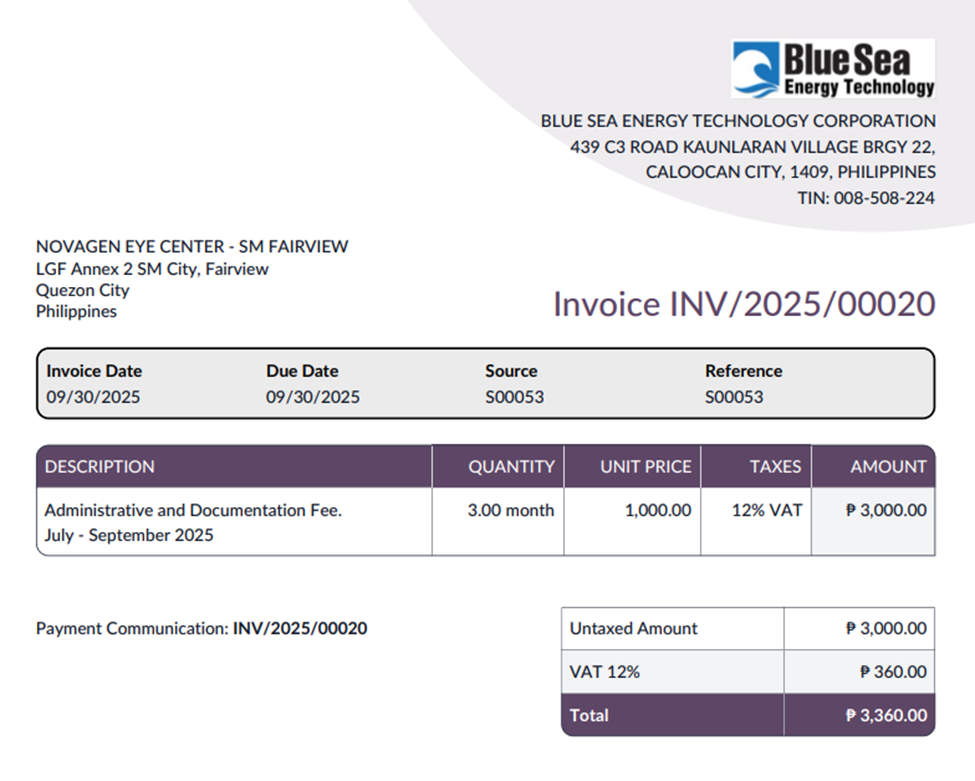 Blue Sea
Energy Technology

BLUE SEA ENERGY TECHNOLOGY CORPORATION
439 C3 ROAD KAUNLARAN VILLAGE BRGY 22,
CALOOCAN CITY, 1409, PHILIPPINES
TIN: 008-508-224

NOVAGEN EYE CENTER - SM FAIRVIEW
LGF Annex 2 SM City, Fairview
Quezon City
Philippines

Invoice INV/2025/00020

| Invoice Date | Due Date | Source | Reference |
|---|---|---|---|
| 09/30/2025 | 09/30/2025 | S00053 | S00053 |

| DESCRIPTION | QUANTITY | UNIT PRICE | TAXES | AMOUNT |
|---|---|---|---|---|
| Administrative and Documentation Fee. July - September 2025 | 3.00 month | 1,000.00 | 12% VAT | ₱ 3,000.00 |

Payment Communication: INV/2025/00020

| Untaxed Amount | ₱ 3,000.00 |
|---|---|
| VAT 12% | ₱ 360.00 |
| Total | ₱ 3,360.00 |